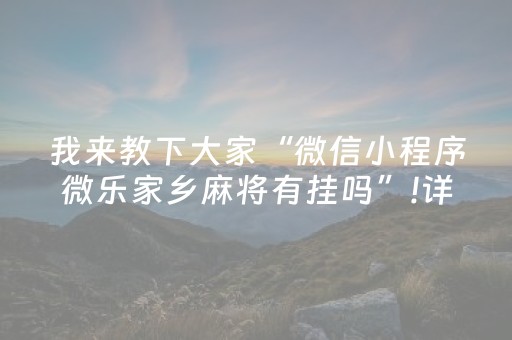 我来教下大家“微信小程序微乐家乡麻将有挂吗”!详